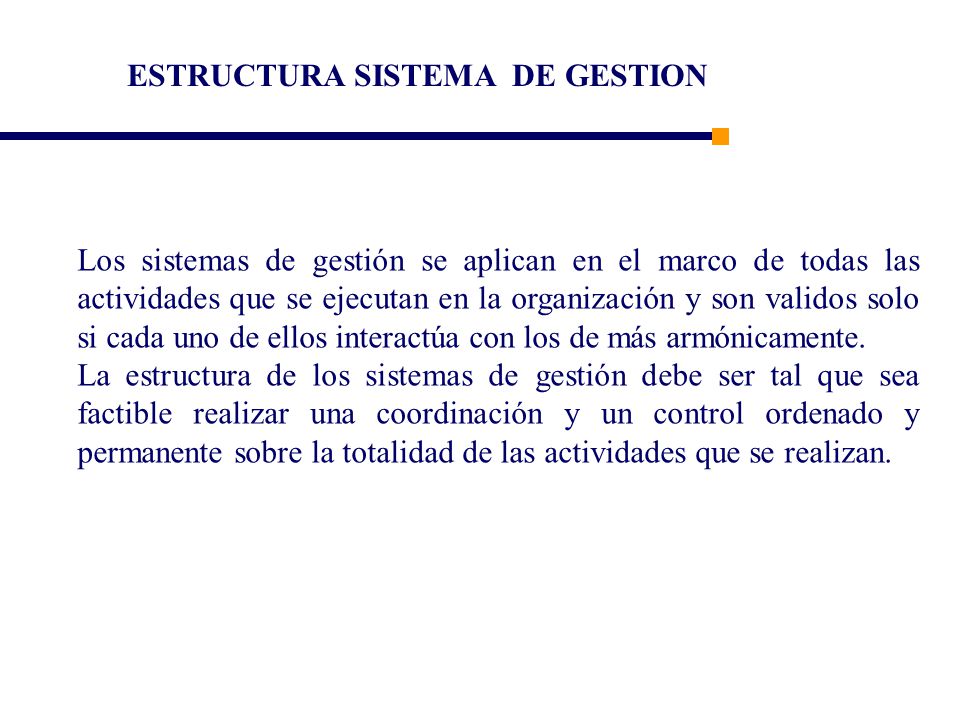 ESTRUCTURA SISTEMA DE GESTION

Los sistemas de gestión se aplican en el marco de todas las actividades que se ejecutan en la organización y son validos solo si cada uno de ellos interactúa con los de más armónicamente.
La estructura de los sistemas de gestión debe ser tal que sea factible realizar una coordinación y un control ordenado y permanente sobre la totalidad de las actividades que se realizan.